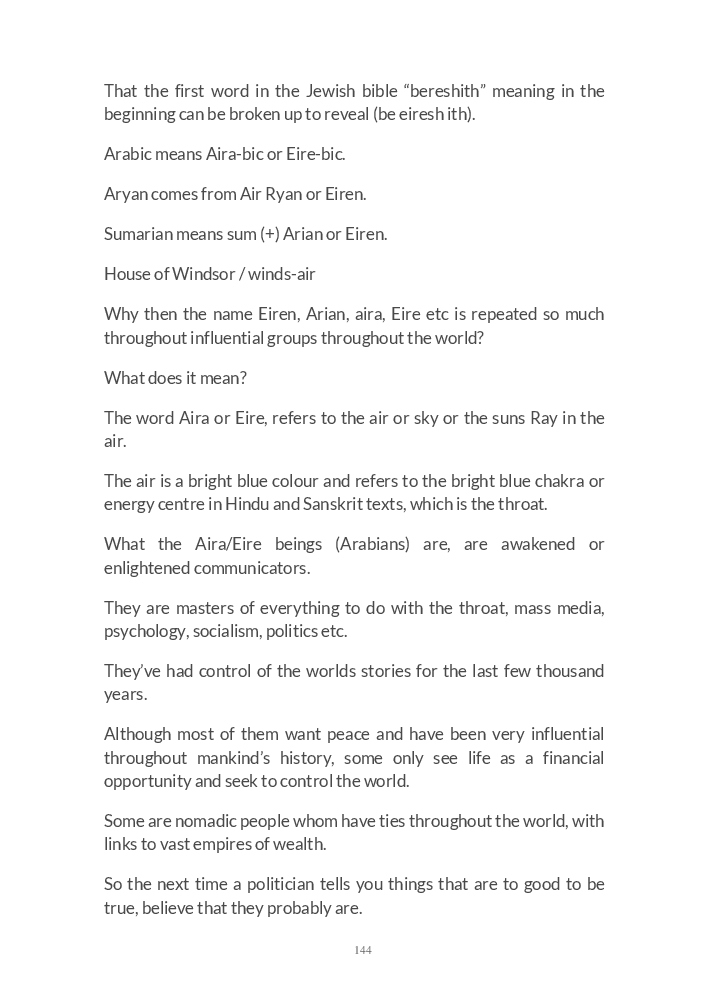 That the first word in the Jewish bible “bereshith” meaning in the beginning can be broken up to reveal (be eiresh ith).

Arabic means Aira-bic or Eire-bic.

Aryan comes from Air Ryan or Eiren.

Sumarian means sum (+) Arian or Eiren.

House of Windsor / winds-air

Why then the name Eiren, Arian, aira, Eire etc is repeated so much throughout influential groups throughout the world?

What does it mean?

The word Aira or Eire, refers to the air or sky or the suns Ray in the air.

The air is a bright blue colour and refers to the bright blue chakra or energy centre in Hindu and Sanskrit texts, which is the throat.

What the Aira/Eire beings (Arabians) are, are awakened or enlightened communicators.

They are masters of everything to do with the throat, mass media, psychology, socialism, politics etc.

They’ve had control of the worlds stories for the last few thousand years.

Although most of them want peace and have been very influential throughout mankind’s history, some only see life as a financial opportunity and seek to control the world.

Some are nomadic people whom have ties throughout the world, with links to vast empires of wealth.

So the next time a politician tells you things that are to good to be true, believe that they probably are.

144